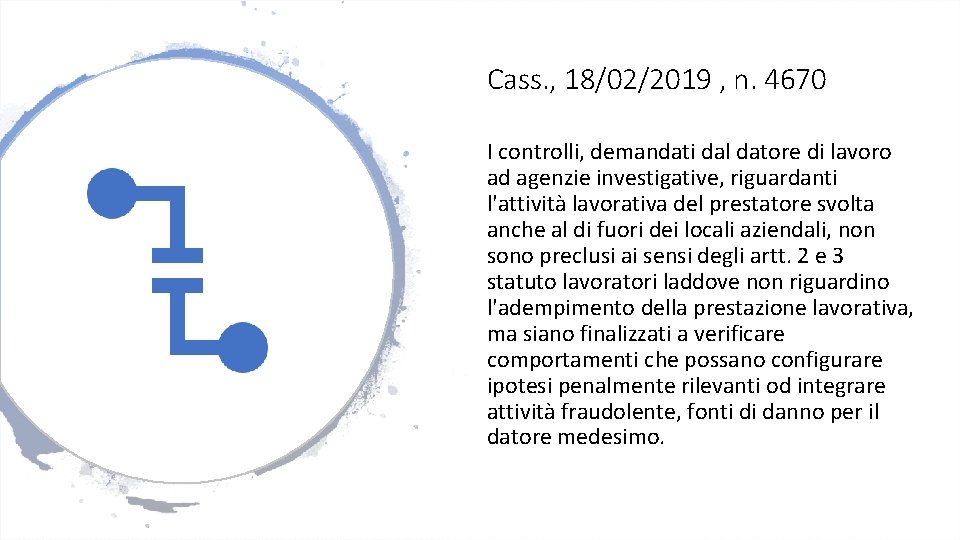 Cass., 18/02/2019 , n. 4670

I controlli, demandati dal datore di lavoro ad agenzie investigative, riguardanti l'attività lavorativa del prestatore svolta anche al di fuori dei locali aziendali, non sono preclusi ai sensi degli artt. 2 e 3 statuto lavoratori laddove non riguardino l'adempimento della prestazione lavorativa, ma siano finalizzati a verificare comportamenti che possano configurare ipotesi penalmente rilevanti od integrare attività fraudolente, fonti di danno per il datore medesimo.